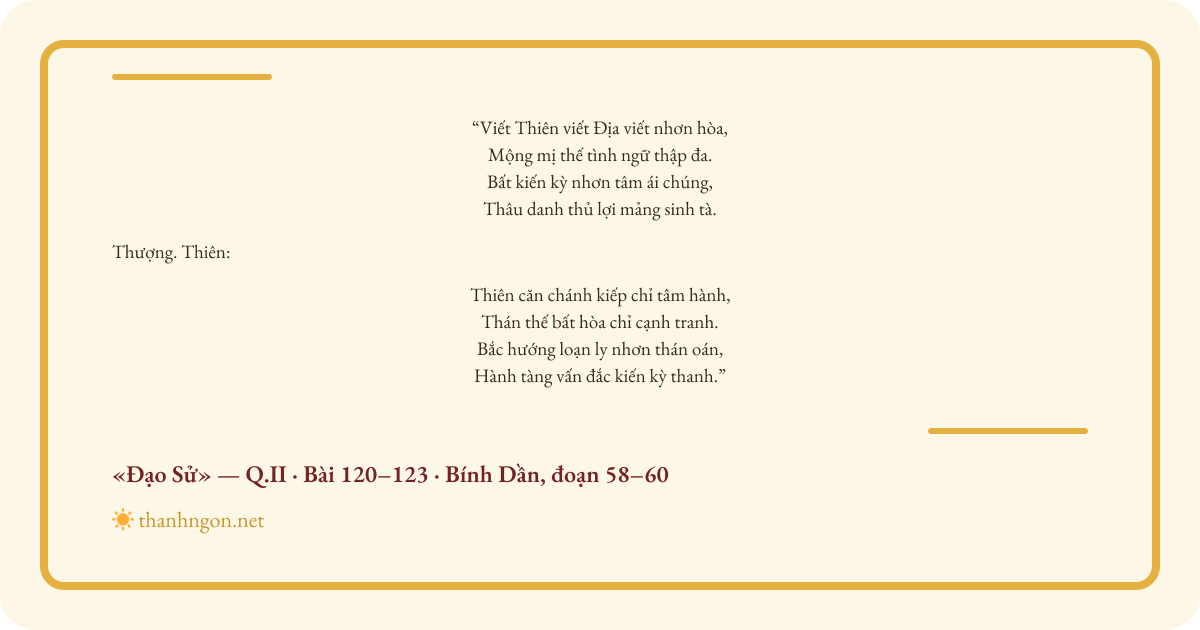 "Viết Thiên viết Địa viết nhơn hòa,
Mộng mị thế tình ngữ thập đa.
Bất kiến kỳ nhơn tâm ái chúng,
Thâu danh thủ lợi mảng sinh tà.

Thượng. Thiên:

Thiên căn chánh kiếp chỉ tâm hành,
Thán thế bất hòa chỉ cạnh tranh.
Bắc hướng loạn ly nhơn thán oán,
Hành tàng vấn đắc kiến kỳ thanh."

«Đạo Sử» — Q.II · Bài 120–123 · Bính Dần, đoạn 58–60

thanhngon.net